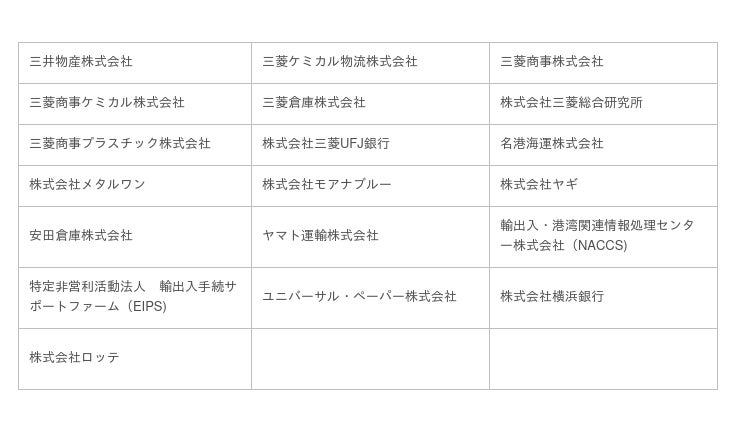 | 三井物産株式会社 | 三菱ケミカル物流株式会社 | 三菱商事株式会社 |
|---|---|---|
| 三菱商事ケミカル株式会社 | 三菱倉庫株式会社 | 株式会社三菱総合研究所 |
| 三菱商事プラスチック株式会社 | 株式会社三菱UFJ銀行 | 名港海運株式会社 |
| 株式会社メタルワン | 株式会社モアナブルー | 株式会社ヤギ |
| 安田倉庫株式会社 | ヤマト運輸株式会社 | 輸出入・港湾関連情報処理センター株式会社（NACCS） |
| 特定非営利活動法人 輸出入手続サポートファーム（EIPS） | ユニバーサル・ペーパー株式会社 | 株式会社横浜銀行 |
| 株式会社ロッテ | | |